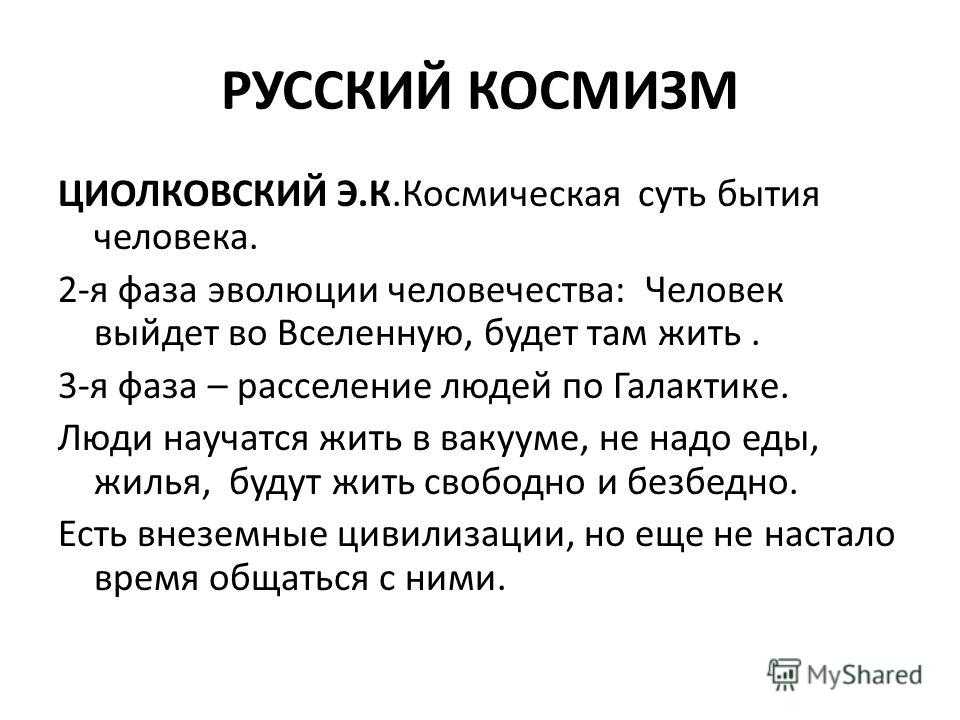 РУССКИЙ КОСМИЗМ

ЦИОЛКОВСКИЙ Э.К.Космическая суть бытия человека.

2-я фаза эволюции человечества: Человек выйдет во Вселенную, будет там жить .

3-я фаза – расселение людей по Галактике.

Люди научатся жить в вакууме, не надо еды, жилья, будут жить свободно и безбедно.

Есть внеземные цивилизации, но еще не настало время общаться с ними.

MyShared